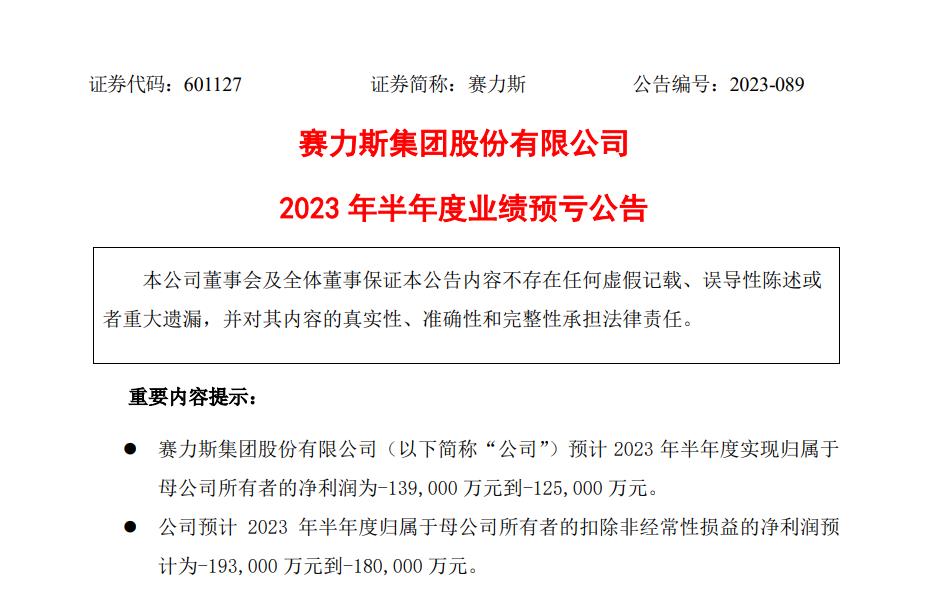 证券代码：601127　　证券简称：赛力斯　　公告编号：2023-089

赛力斯集团股份有限公司

2023 年半年度业绩预亏公告

本公司董事会及全体董事保证本公告内容不存在任何虚假记载、误导性陈述或者重大遗漏，并对其内容的真实性、准确性和完整性承担法律责任。

重要内容提示：

● 赛力斯集团股份有限公司（以下简称“公司”）预计 2023 年半年度实现归属于母公司所有者的净利润为-139,000 万元到-125,000 万元。

● 公司预计 2023 年半年度归属于母公司所有者的扣除非经常性损益的净利润预计为-193,000 万元到-180,000 万元。